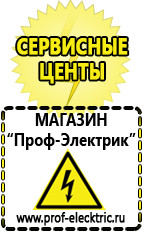 СЕРВИСНЫЕ ЦЕНТЫ

МАГАЗИН
“Проф-Электрик”

www.prof-electric.ru